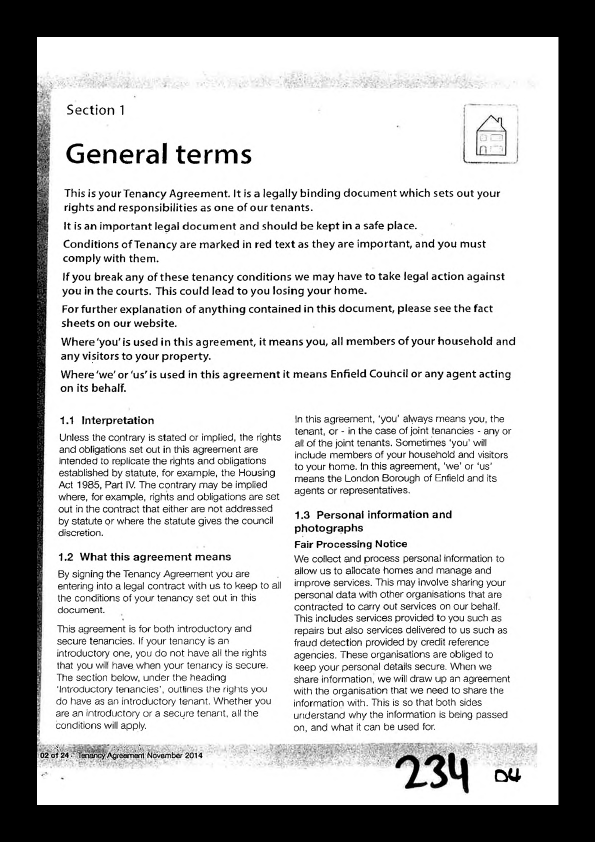 Section 1

General terms

This is your Tenancy Agreement. It is a legally binding document which sets out your rights and responsibilities as one of our tenants.

It is an important legal document and should be kept in a safe place.

Conditions of Tenancy are marked in red text as they are important, and you must comply with them.

If you break any of these tenancy conditions we may have to take legal action against you in the courts. This could lead to you losing your home.

For further explanation of anything contained in this document, please see the fact sheets on our website.

Where 'you' is used in this agreement, it means you, all members of your household and any visitors to your property.

Where 'we' or 'us' is used in this agreement it means Enfield Council or any agent acting on its behalf.

1.1 Interpretation

Unless the contrary is stated or implied, the rights and obligations set out in this agreement are intended to replicate the rights and obligations established by statute, for example, the Housing Act 1985, Part IV. The contrary may be implied where, for example, rights and obligations are set out in the contract that either are not addressed by statute or where the statute gives the council discretion.

1.2 What this agreement means

By signing the Tenancy Agreement you are entering into a legal contract with us to keep to all the conditions of your tenancy set out in this document.

This agreement is for both introductory and secure tenancies. If your tenancy is an introductory one, you do not have all the rights that you will have when your tenancy is secure. The section below, under the heading 'Introductory tenancies', outlines the rights you do have as an introductory tenant. Whether you are an introductory or a secure tenant, all the conditions will apply.

In this agreement, 'you' always means you, the tenant, or - in the case of joint tenancies - any or all of the joint tenants. Sometimes 'you' will include members of your household and visitors to your home. In this agreement, 'we' or 'us' means the London Borough of Enfield and its agents or representatives.

1.3 Personal information and photographs

Fair Processing Notice

We collect and process personal information to allow us to allocate homes and manage and improve services. This may involve sharing your personal data with other organisations that are contracted to carry out services on our behalf. This includes services provided to you such as repairs but also services delivered to us such as fraud detection provided by credit reference agencies. These organisations are obliged to keep your personal details secure. When we share information, we will draw up an agreement with the organisation that we need to share the information with. This is so that both sides understand why the information is being passed on, and what it can be used for.

02 of 24 · Tenancy Agreement November 2014

234 D4